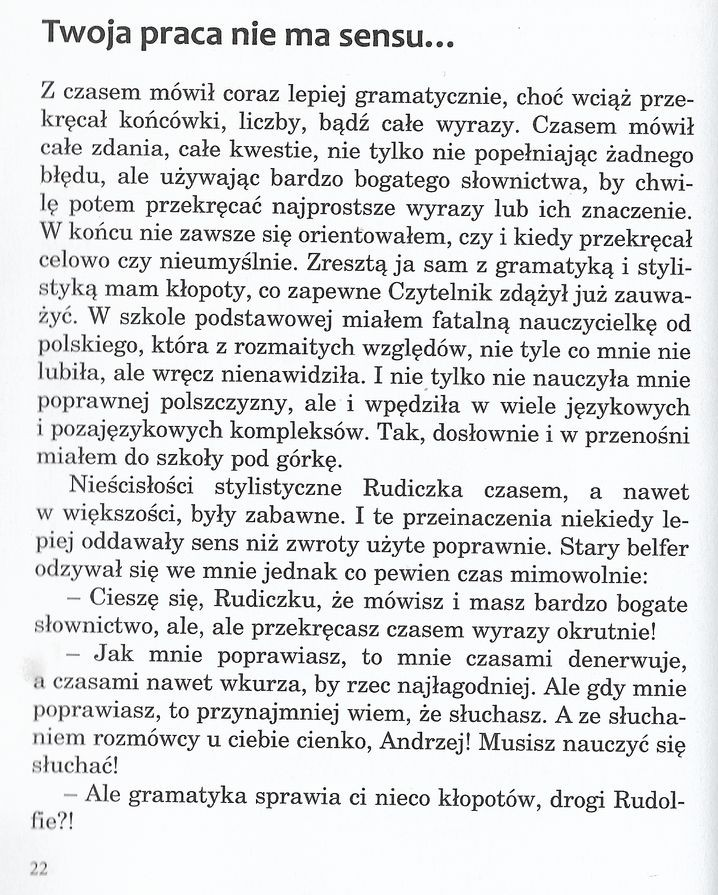 Twoja praca nie ma sensu...

Z czasem mówił coraz lepiej gramatycznie, choć wciąż przekręcał końcówki, liczby, bądź całe wyrazy. Czasem mówił całe zdania, całe kwestie, nie tylko nie popełniając żadnego błędu, ale używając bardzo bogatego słownictwa, by chwilę potem przekręcać najprostsze wyrazy lub ich znaczenie. W końcu nie zawsze się orientowałem, czy i kiedy przekręcał celowo czy nieumyślnie. Zresztą ja sam z gramatyką i stylistyką mam kłopoty, co zapewne Czytelnik zdążył już zauważyć. W szkole podstawowej miałem fatalną nauczycielkę od polskiego, która z rozmaitych względów, nie tyle co mnie nie lubiła, ale wręcz nienawidziła. I nie tylko nie nauczyła mnie poprawnej polszczyzny, ale i wpędziła w wiele językowych i pozajęzykowych kompleksów. Tak, dosłownie i w przenośni miałem do szkoły pod górkę.

Nieścisłości stylistyczne Rudiczka czasem, a nawet w większości, były zabawne. I te przeinaczenia niekiedy lepiej oddawały sens niż zwroty użyte poprawnie. Stary belfer odzywał się we mnie jednak co pewien czas mimowolnie:

– Cieszę się, Rudiczku, że mówisz i masz bardzo bogate słownictwo, ale, ale przekręcasz czasem wyrazy okrutnie!

– Jak mnie poprawiasz, to mnie czasami denerwuje, a czasami nawet wkurza, by rzec najłagodniej. Ale gdy mnie poprawiasz, to przynajmniej wiem, że słuchasz. A ze słuchaniem rozmówcy u ciebie cienko, Andrzej! Musisz nauczyć się słuchać!

– Ale gramatyka sprawia ci nieco kłopotów, drogi Rudolfie?!

22